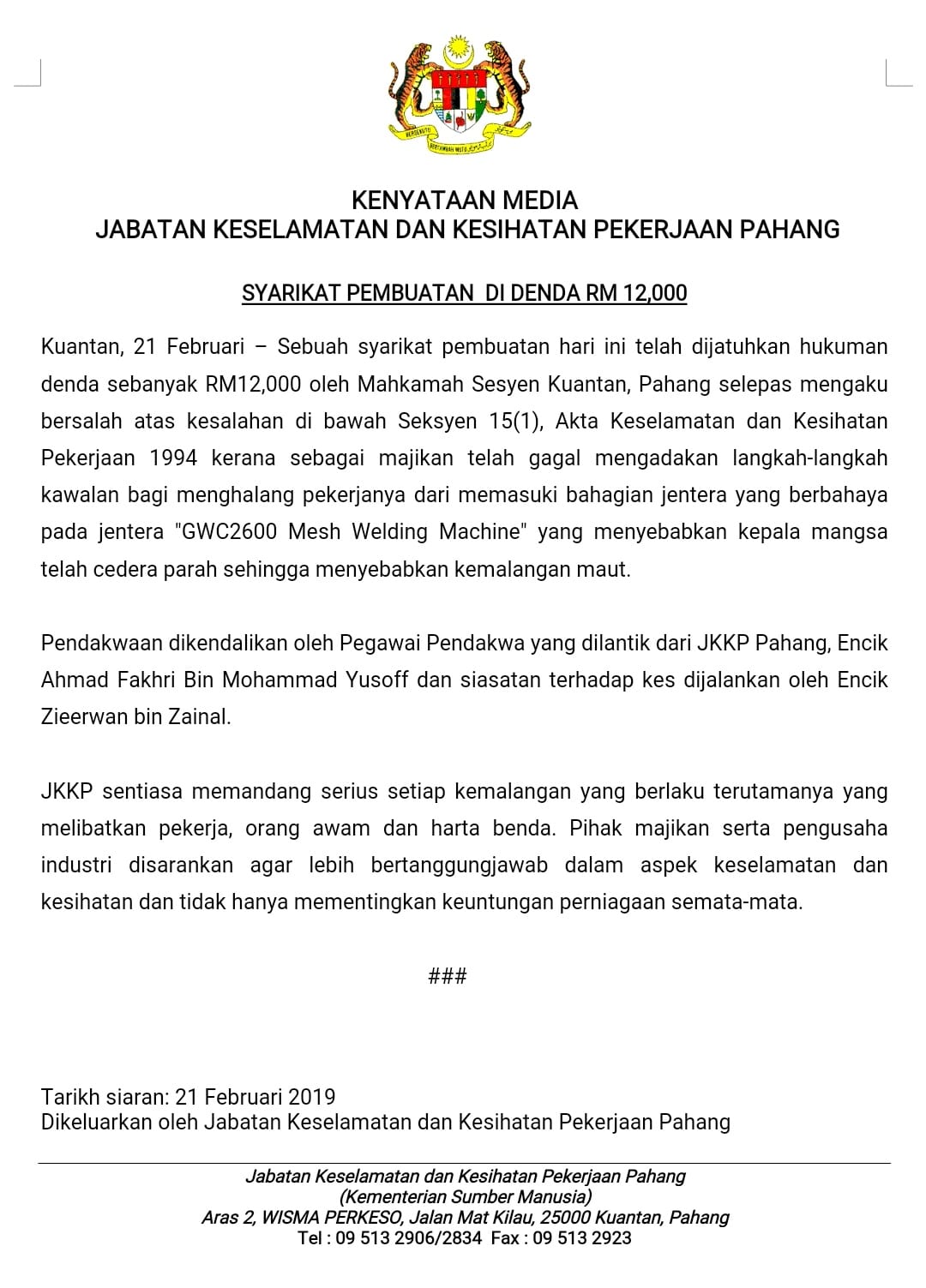 BERSEKUTU BERTAMBAH MUTU

KENYATAAN MEDIA
JABATAN KESELAMATAN DAN KESIHATAN PEKERJAAN PAHANG

SYARIKAT PEMBUATAN DI DENDA RM 12,000

Kuantan, 21 Februari – Sebuah syarikat pembuatan hari ini telah dijatuhkan hukuman denda sebanyak RM12,000 oleh Mahkamah Sesyen Kuantan, Pahang selepas mengaku bersalah atas kesalahan di bawah Seksyen 15(1), Akta Keselamatan dan Kesihatan Pekerjaan 1994 kerana sebagai majikan telah gagal mengadakan langkah-langkah kawalan bagi menghalang pekerjanya dari memasuki bahagian jentera yang berbahaya pada jentera "GWC2600 Mesh Welding Machine" yang menyebabkan kepala mangsa telah cedera parah sehingga menyebabkan kemalangan maut.

Pendakwaan dikendalikan oleh Pegawai Pendakwa yang dilantik dari JKKP Pahang, Encik Ahmad Fakhri Bin Mohammad Yusoff dan siasatan terhadap kes dijalankan oleh Encik Zieerwan bin Zainal.

JKKP sentiasa memandang serius setiap kemalangan yang berlaku terutamanya yang melibatkan pekerja, orang awam dan harta benda. Pihak majikan serta pengusaha industri disarankan agar lebih bertanggungjawab dalam aspek keselamatan dan kesihatan dan tidak hanya mementingkan keuntungan perniagaan semata-mata.

###

Tarikh siaran: 21 Februari 2019
Dikeluarkan oleh Jabatan Keselamatan dan Kesihatan Pekerjaan Pahang

Jabatan Keselamatan dan Kesihatan Pekerjaan Pahang
(Kementerian Sumber Manusia)
Aras 2, WISMA PERKESO, Jalan Mat Kilau, 25000 Kuantan, Pahang
Tel : 09 513 2906/2834 Fax : 09 513 2923